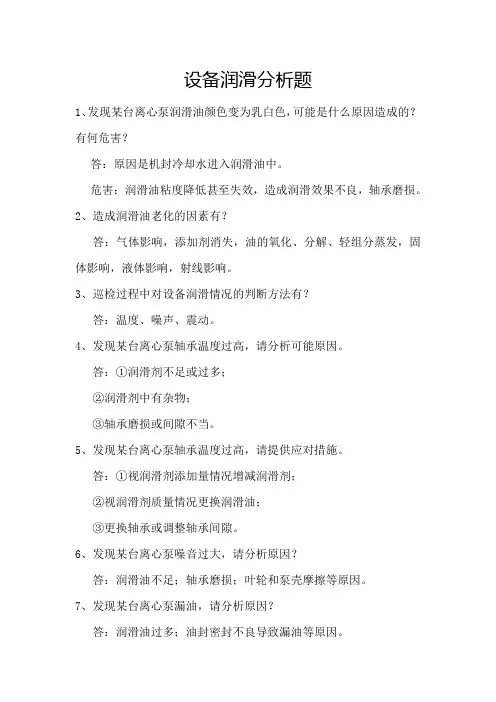 设备润滑分析题

1、发现某台离心泵润滑油颜色变为乳白色，可能是什么原因造成的？有何危害？

答：原因是机封冷却水进入润滑油中。

危害：润滑油粘度降低甚至失效，造成润滑效果不良，轴承磨损。

2、造成润滑油老化的因素有？

答：气体影响，添加剂消失，油的氧化、分解、轻组分蒸发，固体影响，液体影响，射线影响。

3、巡检过程中对设备润滑情况的判断方法有？

答：温度、噪声、震动。

4、发现某台离心泵轴承温度过高，请分析可能原因。

答：①润滑剂不足或过多；

②润滑剂中有杂物；

③轴承磨损或间隙不当。

5、发现某台离心泵轴承温度过高，请提供应对措施。

答：①视润滑剂添加量情况增减润滑剂；

②视润滑剂质量情况更换润滑油；

③更换轴承或调整轴承间隙。

6、发现某台离心泵噪音过大，请分析原因？

答：润滑油不足；轴承磨损；叶轮和泵壳摩擦等原因。

7、发现某台离心泵漏油，请分析原因？

答：润滑油过多；油封密封不良导致漏油等原因。